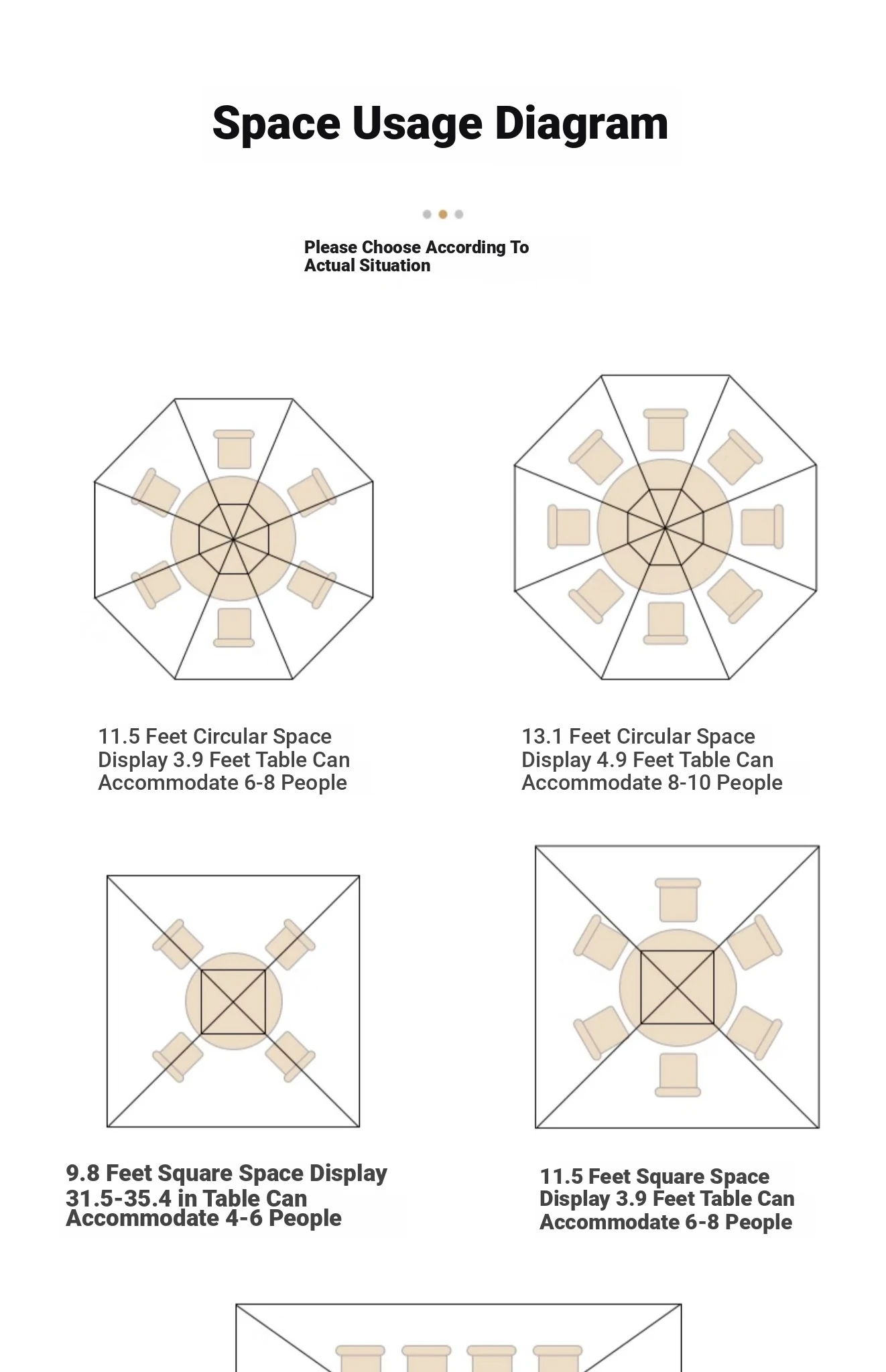 Space Usage Diagram

Please Choose According To Actual Situation

11.5 Feet Circular Space Display 3.9 Feet Table Can Accommodate 6-8 People

13.1 Feet Circular Space Display 4.9 Feet Table Can Accommodate 8-10 People

9.8 Feet Square Space Display 31.5-35.4 in Table Can Accommodate 4-6 People

11.5 Feet Square Space Display 3.9 Feet Table Can Accommodate 6-8 People